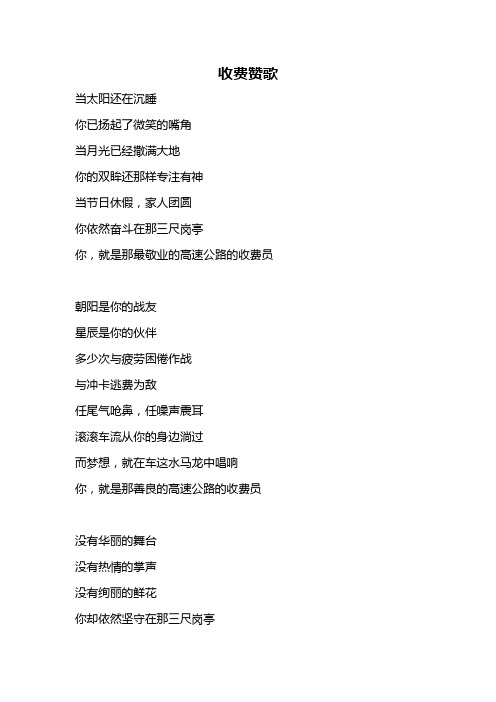 收费赞歌

当太阳还在沉睡

你已扬起了微笑的嘴角

当月光已经撒满大地

你的双眸还那样专注有神

当节日休假，家人团圆

你依然奋斗在那三尺岗亭

你，就是那最敬业的高速公路的收费员

朝阳是你的战友

星辰是你的伙伴

多少次与疲劳困倦作战

与冲卡逃费为敌

任尾气呛鼻，任噪声震耳

滚滚车流从你的身边淌过

而梦想，就在车这水马龙中唱响

你，就是那善良的高速公路的收费员

没有华丽的舞台

没有热情的掌声

没有绚丽的鲜花

你却依然坚守在那三尺岗亭